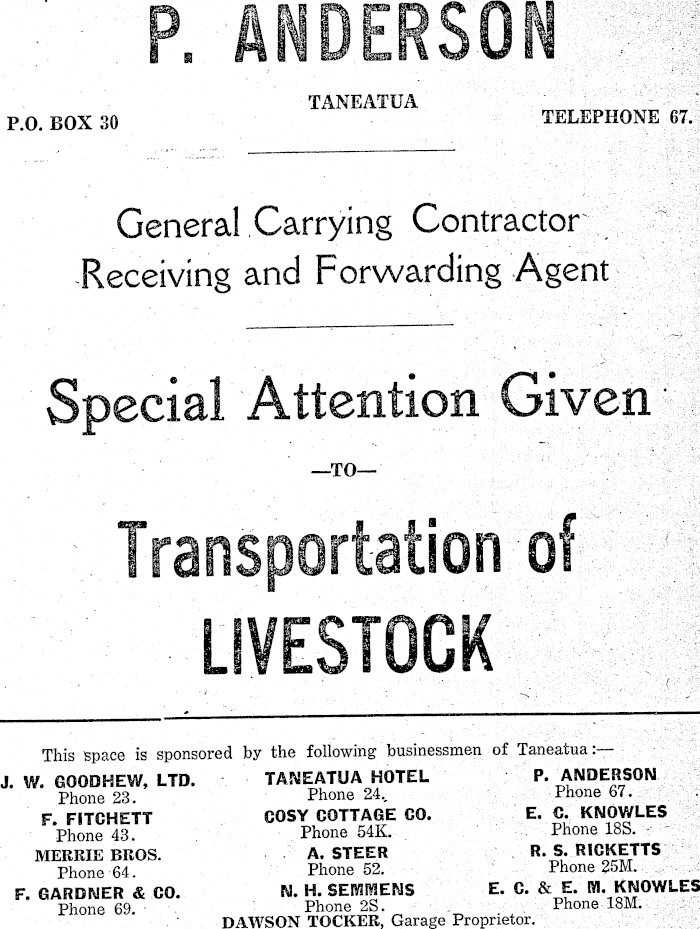 P. ANDERSON

TANEATUA

P.O. BOX 30

TELEPHONE 67.

General Carrying Contractor
Receiving and Forwarding Agent

Special Attention Given

—TO—

Transportation of
LIVESTOCK

This space is sponsored by the following businessmen of Taneatua:—

J. W. GOODHEW, LTD.
Phone 23.
F. FITCHETT
Phone 43.
MERRIE BROS.
Phone 64.
F. GARDNER & CO.
Phone 69.

TANEATUA HOTEL
Phone 24.
COSY COTTAGE CO.
Phone 54K.
A. STEER
Phone 52.
N. H. SEMMENS
Phone 2S.

P. ANDERSON
Phone 67.
E. C. KNOWLES
Phone 18S.
R. S. RICKETTS
Phone 25M.
E. C. & E. M. KNOWLES
Phone 18M.

DAWSON TOCKER, Garage Proprietor.